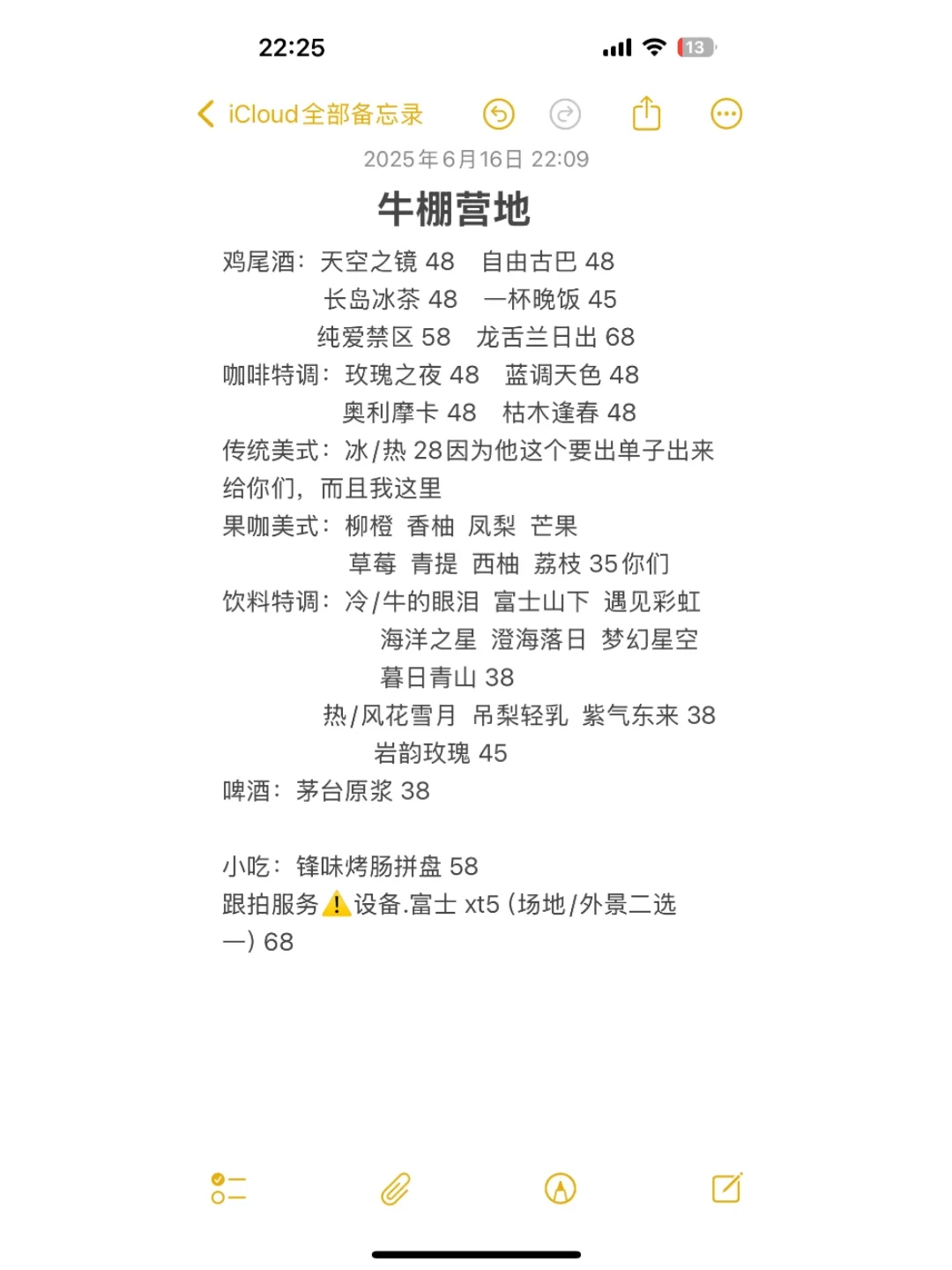 22:25

13

iCloud全部备忘录

2025年6月16日 22:09

牛棚营地

鸡尾酒：天空之镜 48　自由古巴 48
长岛冰茶 48　一杯晚饭 45
纯爱禁区 58　龙舌兰日出 68
咖啡特调：玫瑰之夜 48　蓝调天色 48
奥利摩卡 48　枯木逢春 48
传统美式：冰/热 28因为他这个要出单子出来给你们，而且我这里
果咖美式：柳橙 香柚 凤梨 芒果
草莓 青提 西柚 荔枝 35你们
饮料特调：冷/牛的眼泪 富士山下 遇见彩虹
海洋之星 澄海落日 梦幻星空
暮日青山 38
热/风花雪月 吊梨轻乳 紫气东来 38
岩韵玫瑰 45
啤酒：茅台原浆 38

小吃：锋味烤肠拼盘 58
跟拍服务⚠️设备.富士 xt5 (场地/外景二选一) 68